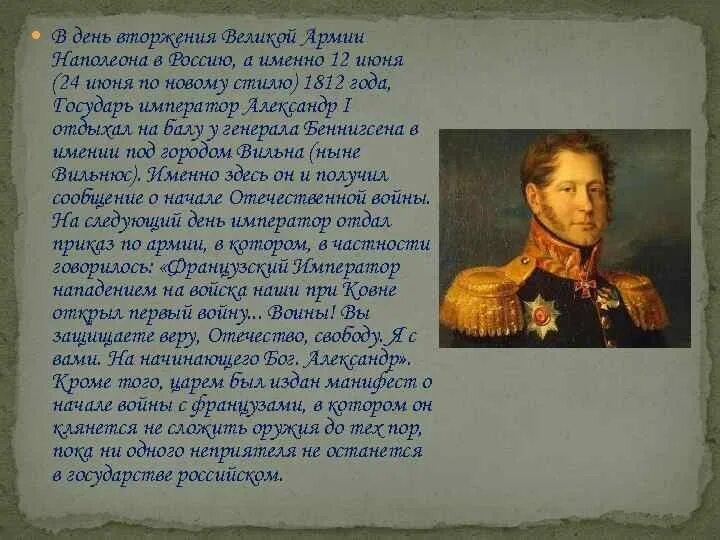 В день вторжения Великой Армии Наполеона в Россию, а именно 12 июня (24 июня по новому стилю) 1812 года, Государь император Александр I отдыхал на балу у генерала Беннигсена в имении под городом Вильна (ныне Вильнюс). Именно здесь он и получил сообщение о начале Отечественной войны. На следующий день император отдал приказ по армии, в котором, в частности говорилось: «Французский Император нападением на войска наши при Ковне открыл первый войну... Воины! Вы защищаете веру, Отечество, свободу. Я с вами. На начинающего Бог. Александр». Кроме того, царем был издан манифест о начале войны с французами, в котором он клянется не сложить оружия до тех пор, пока ни одного неприятеля не останется в государстве российском.